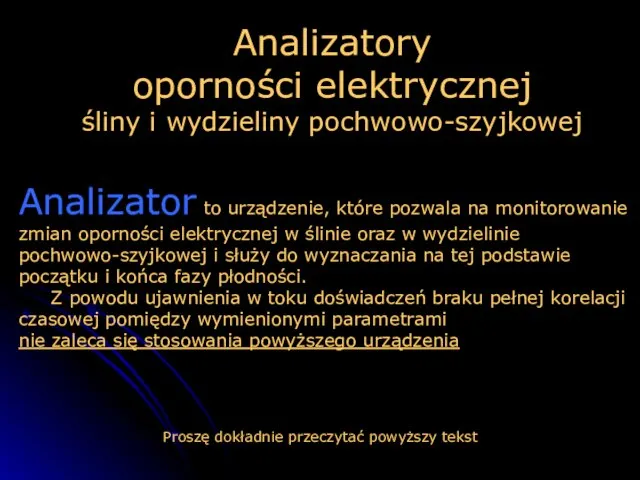 Analizatory
oporności elektrycznej
śliny i wydzieliny pochwowo-szyjkowej

Analizator to urządzenie, które pozwala na monitorowanie zmian oporności elektrycznej w ślinie oraz w wydzielinie pochwowo-szyjkowej i służy do wyznaczania na tej podstawie początku i końca fazy płodności.

Z powodu ujawnienia w toku doświadczeń braku pełnej korelacji czasowej pomiędzy wymienionymi parametrami
nie zaleca się stosowania powyższego urządzenia

Proszę dokładnie przeczytać powyższy tekst